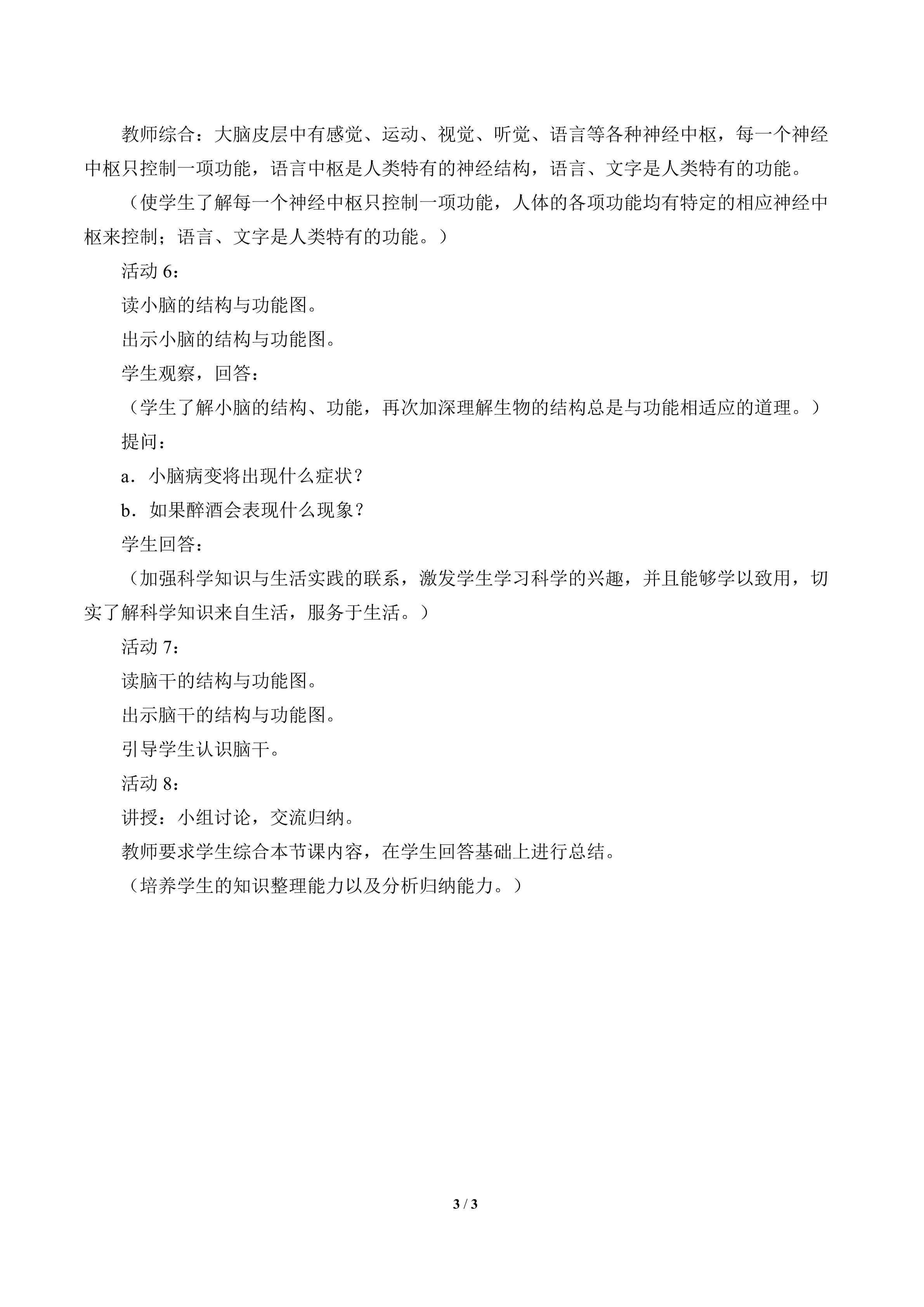 教师综合：大脑皮层中有感觉、运动、视觉、听觉、语言等各种神经中枢，每一个神经中枢只控制一项功能，语言中枢是人类特有的神经结构，语言、文字是人类特有的功能。

（使学生了解每一个神经中枢只控制一项功能，人体的各项功能均有特定的相应神经中枢来控制；语言、文字是人类特有的功能。）

活动6：

读小脑的结构与功能图。

出示小脑的结构与功能图。

学生观察，回答：

（学生了解小脑的结构、功能，再次加深理解生物的结构总是与功能相适应的道理。）

提问：

a．小脑病变将出现什么症状？

b．如果醉酒会表现什么现象？

学生回答：

（加强科学知识与生活实践的联系，激发学生学习科学的兴趣，并且能够学以致用，切实了解科学知识来自生活，服务于生活。）

活动7：

读脑干的结构与功能图。

出示脑干的结构与功能图。

引导学生认识脑干。

活动8：

讲授：小组讨论，交流归纳。

教师要求学生综合本节课内容，在学生回答基础上进行总结。

（培养学生的知识整理能力以及分析归纳能力。）

3 / 3